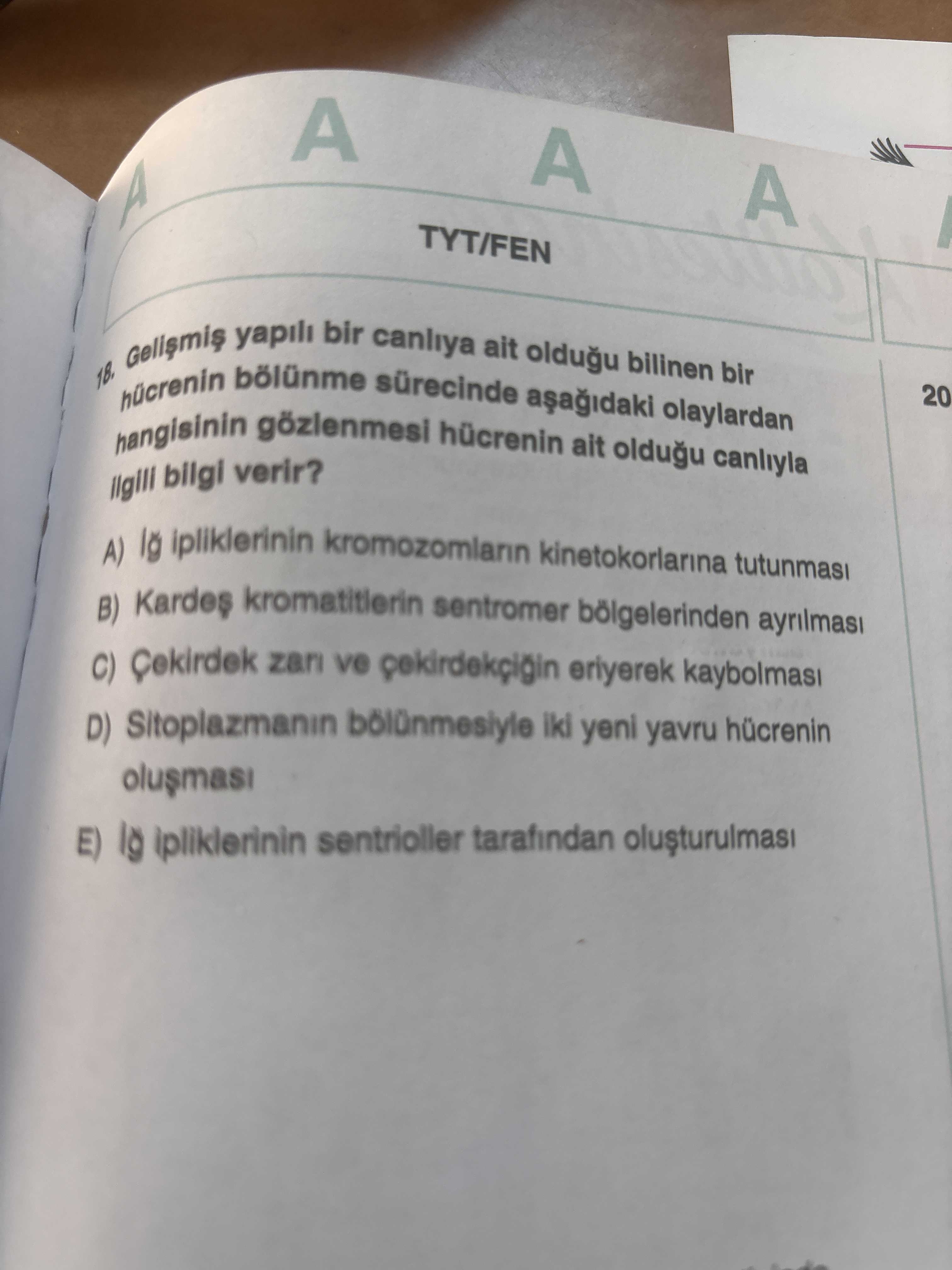 A A A A

TYT/FEN

18. Gelişmiş yapılı bir canlıya ait olduğu bilinen bir hücrenin bölünme sürecinde aşağıdaki olaylardan hangisinin gözlenmesi hücrenin ait olduğu canlıyla ilgili bilgi verir?

A) İğ ipliklerinin kromozomların kinetokorlarına tutunması

B) Kardeş kromatitlerin sentromer bölgelerinden ayrılması

C) Çekirdek zarı ve çekirdekçiğin eriyerek kaybolması

D) Sitoplazmanın bölünmesiyle iki yeni yavru hücrenin oluşması

E) İğ ipliklerinin sentrioller tarafından oluşturulması

20